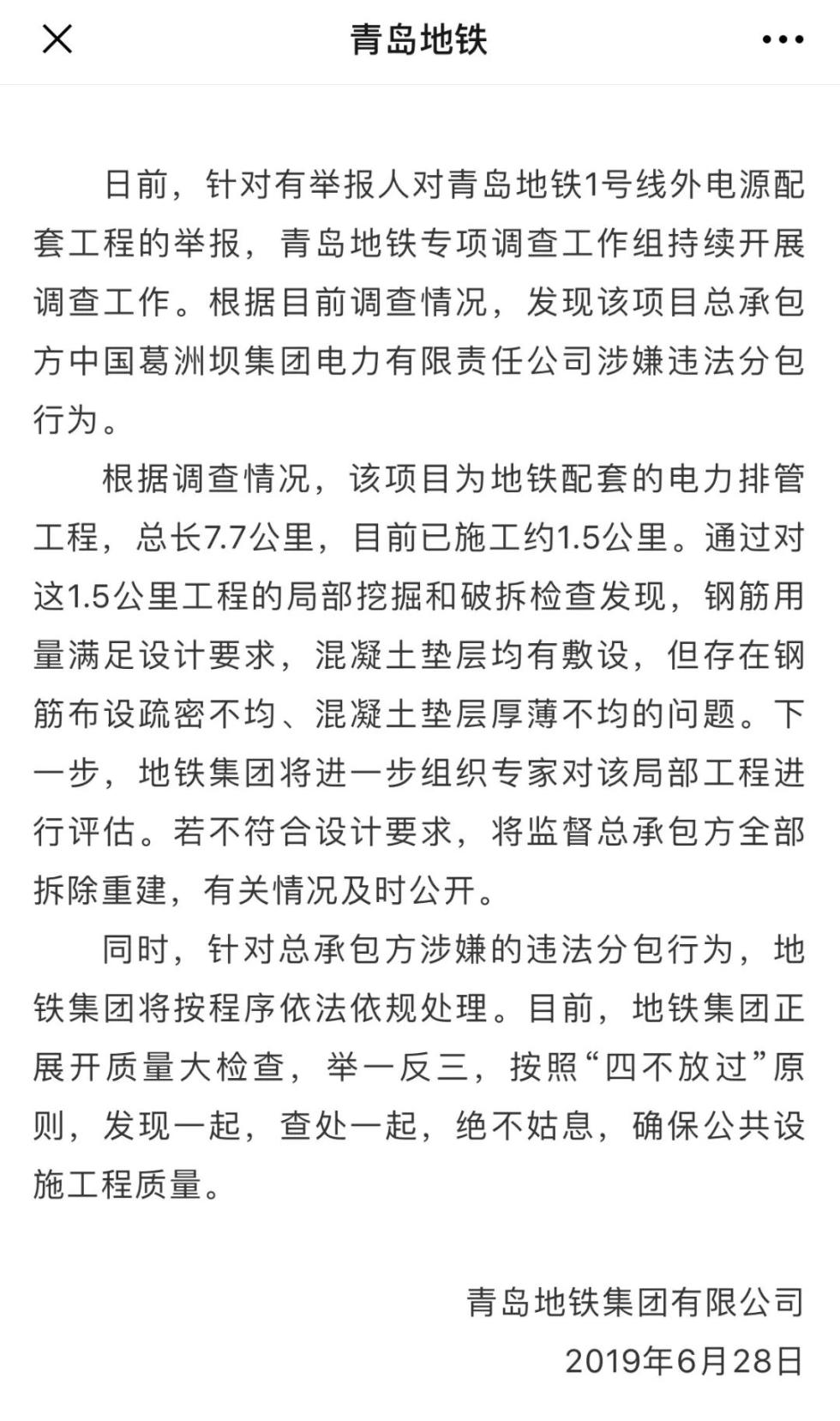 青岛地铁

日前，针对有举报人对青岛地铁1号线外电源配套工程的举报，青岛地铁专项调查工作组持续开展调查工作。根据目前调查情况，发现该项目总承包方中国葛洲坝集团电力有限责任公司涉嫌违法分包行为。

根据调查情况，该项目为地铁配套的电力排管工程，总长7.7公里，目前已施工约1.5公里。通过对这1.5公里工程的局部挖掘和破拆检查发现，钢筋用量满足设计要求，混凝土垫层均有敷设，但存在钢筋布设疏密不均、混凝土垫层厚薄不均的问题。下一步，地铁集团将进一步组织专家对该局部工程进行评估。若不符合设计要求，将监督总承包方全部拆除重建，有关情况及时公开。

同时，针对总承包方涉嫌的违法分包行为，地铁集团将按程序依法依规处理。目前，地铁集团正展开质量大检查，举一反三，按照“四不放过”原则，发现一起，查处一起，绝不姑息，确保公共设施工程质量。

青岛地铁集团有限公司
2019年6月28日